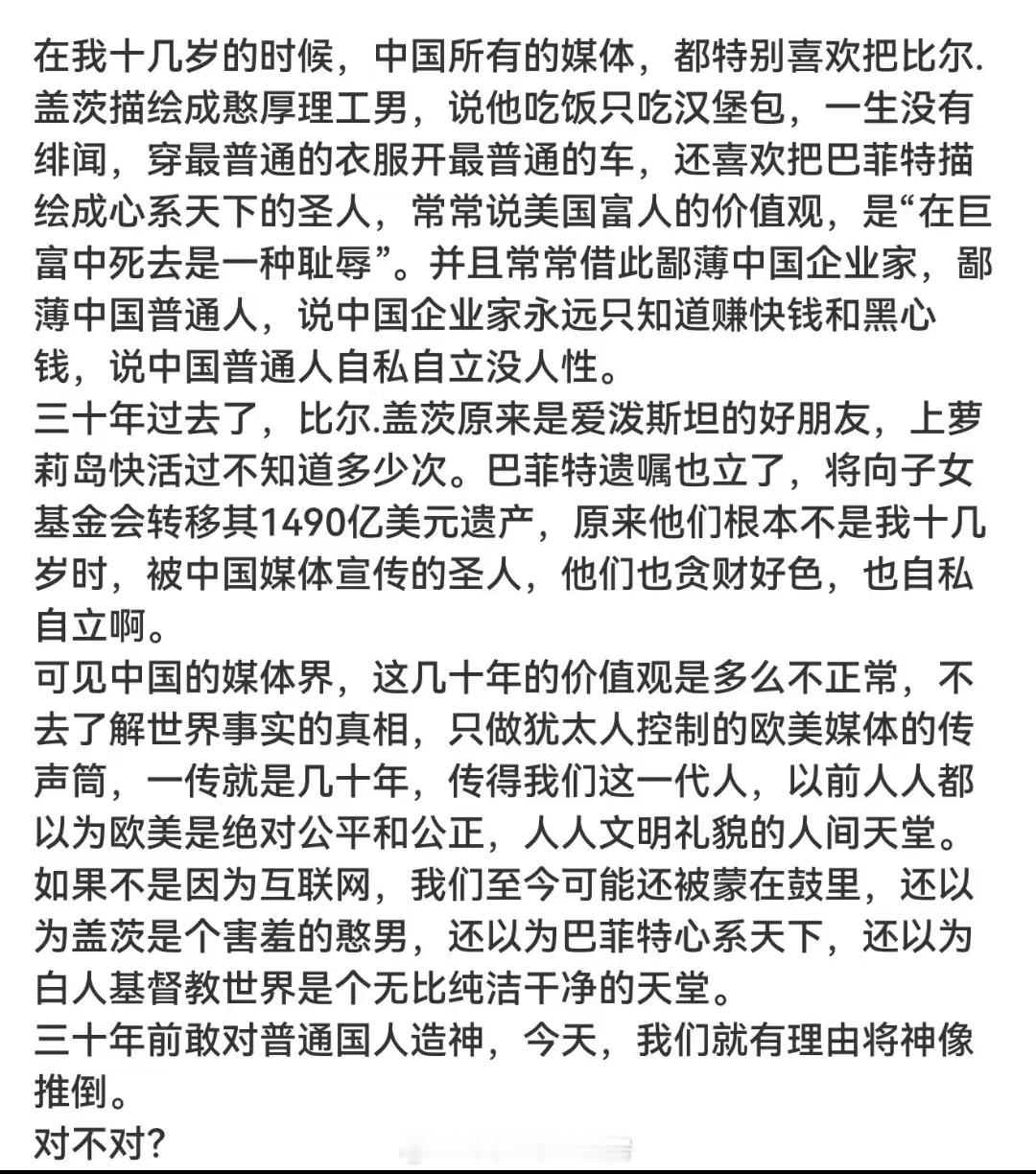 在我十几岁的时候，中国所有的媒体，都特别喜欢把比尔.盖茨描绘成憨厚理工男，说他吃饭只吃汉堡包，一生没有绯闻，穿最普通的衣服开最普通的车，还喜欢把巴菲特描绘成心系天下的圣人，常常说美国富人的价值观，是“在巨富中死去是一种耻辱”。并且常常借此鄙薄中国企业家，鄙薄中国普通人，说中国企业家永远只知道赚快钱和黑心钱，说中国普通人自私自立没人性。
三十年过去了，比尔.盖茨原来是爱泼斯坦的好朋友，上萝莉岛快活过不知道多少次。巴菲特遗嘱也立了，将向子女基金会转移其1490亿美元遗产，原来他们根本不是我十几岁时，被中国媒体宣传的圣人，他们也贪财好色，也自私自立啊。
可见中国的媒体界，这几十年的价值观是多么不正常，不去了解世界事实的真相，只做犹太人控制的欧美媒体的传声筒，一传就是几十年，传得我们这一代人，以前人人都以为欧美是绝对公平和公正，人人文明礼貌的人间天堂。
如果不是因为互联网，我们至今可能还被蒙在鼓里，还以为盖茨是个害羞的憨男，还以为巴菲特心系天下，还以为白人基督教世界是个无比纯洁干净的天堂。
三十年前敢对普通国人造神，今天，我们就有理由将神像推倒。
对不对？